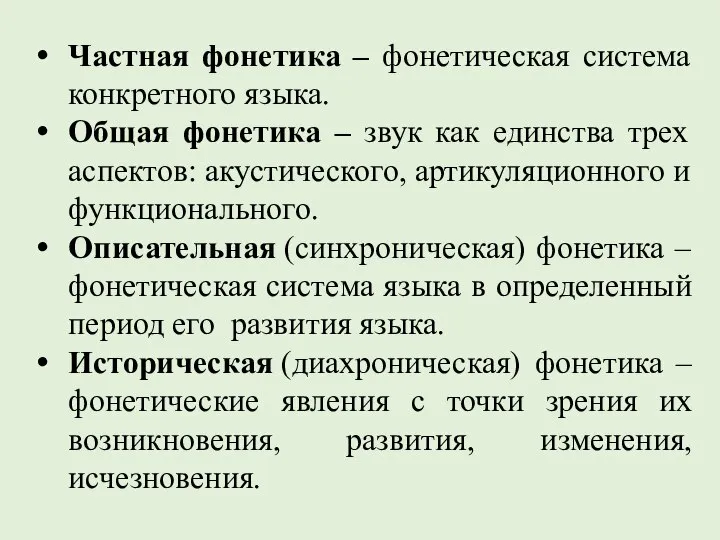 • Частная фонетика – фонетическая система конкретного языка.
• Общая фонетика – звук как единства трех аспектов: акустического, артикуляционного и функционального.
• Описательная (синхроническая) фонетика – фонетическая система языка в определенный период его развития языка.
• Историческая (диахроническая) фонетика – фонетические явления с точки зрения их возникновения, развития, изменения, исчезновения.